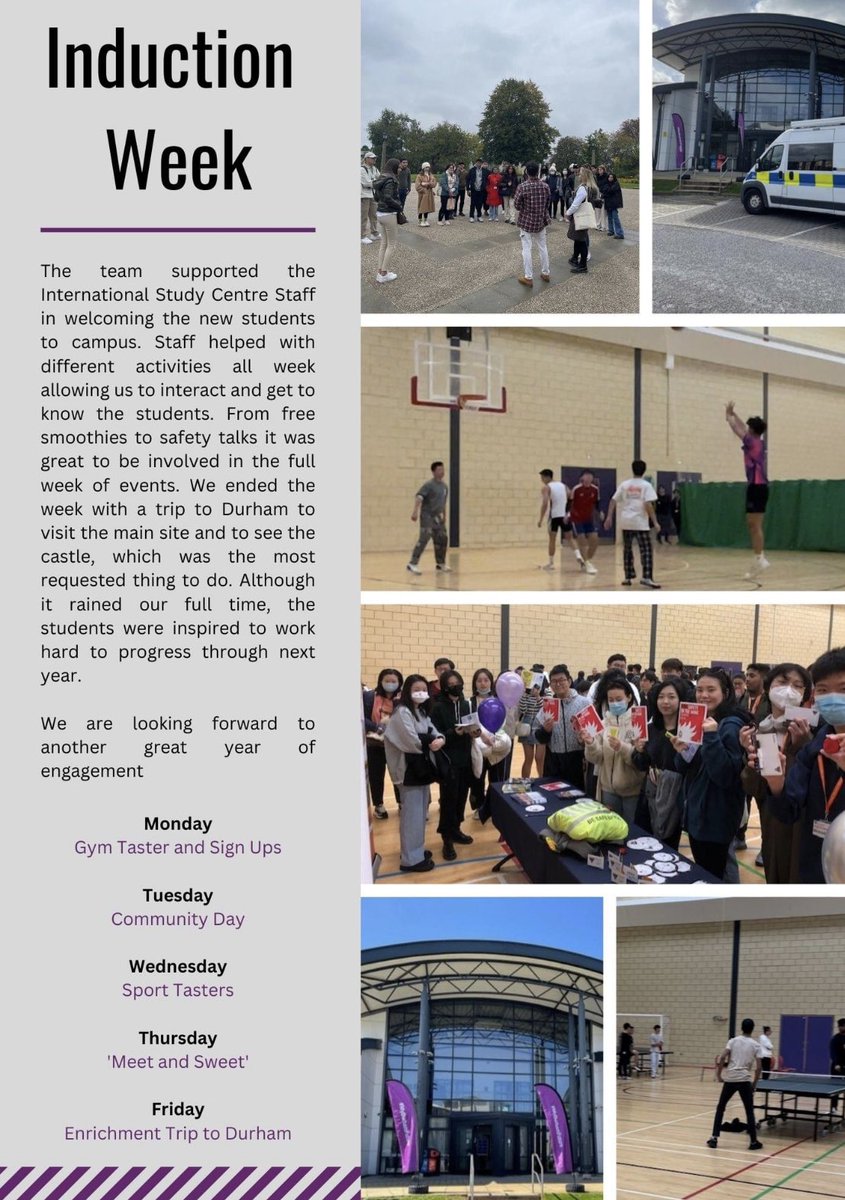 Induction Week

The team supported the International Study Centre Staff in welcoming the new students to campus. Staff helped with different activities all week allowing us to interact and get to know the students. From free smoothies to safety talks it was great to be involved in the full week of events. We ended the week with a trip to Durham to visit the main site and to see the castle, which was the most requested thing to do. Although it rained our full time, the students were inspired to work hard to progress through next year.

We are looking forward to another great year of engagement

Monday
Gym Taster and Sign Ups

Tuesday
Community Day

Wednesday
Sport Tasters

Thursday
'Meet and Sweet'

Friday
Enrichment Trip to Durham